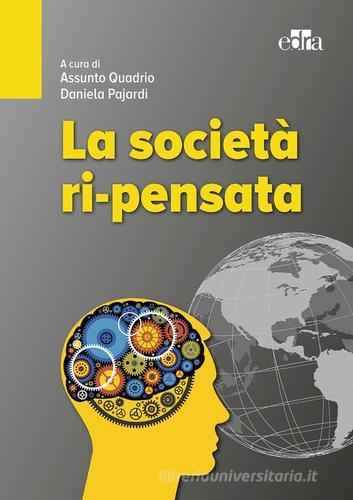 edra

A cura di
Assunto Quadrio
Daniela Pajardi

La società ri-pensata

libreriauniversitaria.it